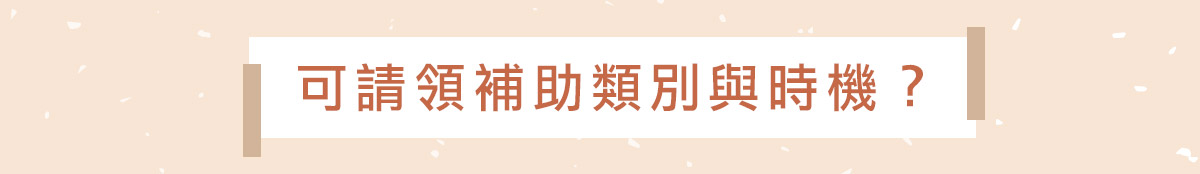 可請領補助類別與時機？